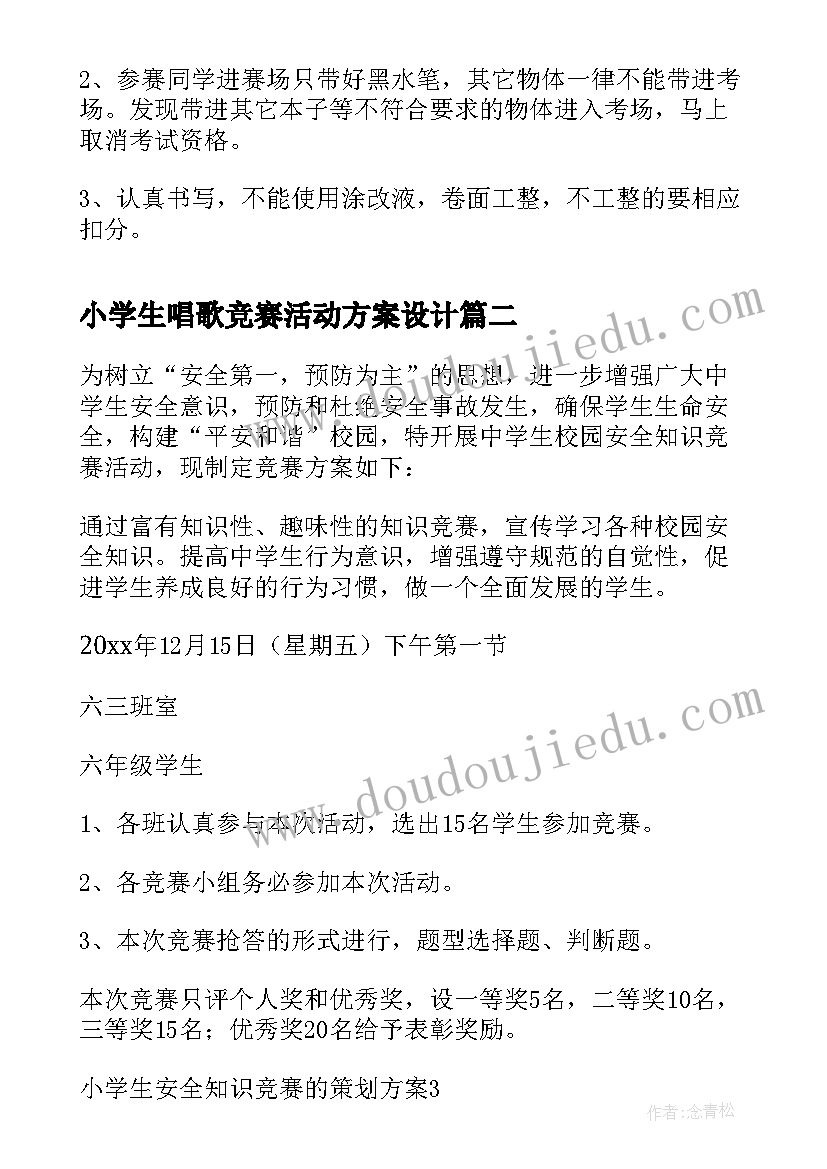 2、参赛同学进赛场只带好黑水笔，其它物体一律不能带进考场。发现带进其它本子等不符合要求的物体进入考场，马上取消考试资格。

3、认真书写，不能使用涂改液，卷面工整，不工整的要相应扣分。

小学生唱歌竞赛活动方案设计篇二

为树立“安全第一，预防为主”的思想，进一步增强广大中学生安全意识，预防和杜绝安全事故发生，确保学生生命安全，构建“平安和谐”校园，特开展中学生校园安全知识竞赛活动，现制定竞赛方案如下：

通过富有知识性、趣味性的知识竞赛，宣传学习各种校园安全知识。提高中学生行为意识，增强遵守规范的自觉性，促进学生养成良好的行为习惯，做一个全面发展的学生。

20xx年12月15日（星期五）下午第一节

六三班室

六年级学生

1、各班认真参与本次活动，选出15名学生参加竞赛。

2、各竞赛小组务必参加本次活动。

3、本次竞赛抢答的形式进行，题型选择题、判断题。

本次竞赛只评个人奖和优秀奖，设一等奖5名，二等奖10名，三等奖15名；优秀奖20名给予表彰奖励。

小学生安全知识竞赛的策划方案3

www.doudoujiedu.com

www.doudoujiedu.com

作者：念青松